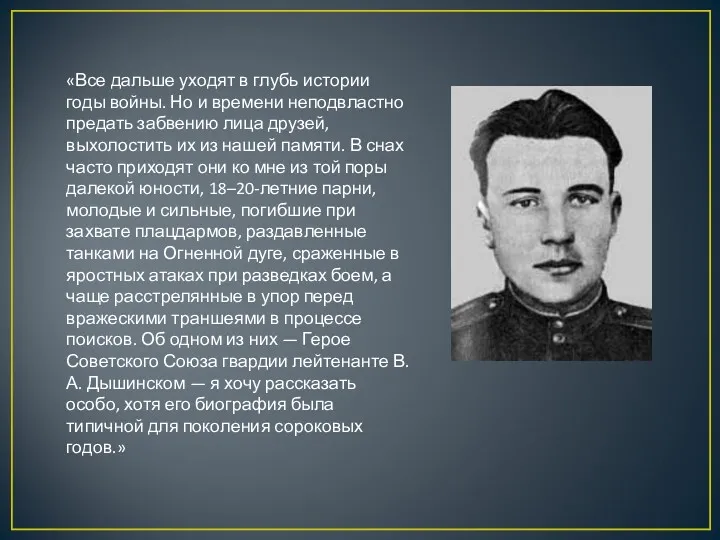 «Все дальше уходят в глубь истории годы войны. Но и времени неподвластно предать забвению лица друзей, выхолостить их из нашей памяти. В снах часто приходят они ко мне из той поры далекой юности, 18–20-летние парни, молодые и сильные, погибшие при захвате плацдармов, раздавленные танками на Огненной дуге, сраженные в яростных атаках при разведках боем, а чаще расстрелянные в упор перед вражескими траншеями в процессе поисков. Об одном из них — Герое Советского Союза гвардии лейтенанте В. А. Дышинском — я хочу рассказать особо, хотя его биография была типичной для поколения сороковых годов.»